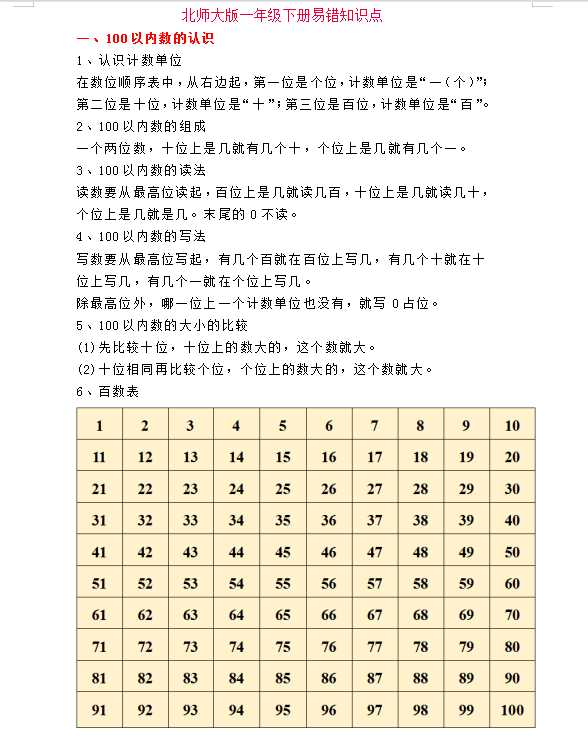 北师大版一年级下册易错知识点

一、100以内数的认识

1、认识计数单位

在数位顺序表中，从右边起，第一位是个位，计数单位是“一（个）”；第二位是十位，计数单位是“十”；第三位是百位，计数单位是“百”。

2、100以内数的组成

一个两位数，十位上是几就有几个十，个位上是几就有几个一。

3、100以内数的读法

读数要从最高位读起，百位上是几就读几百，十位上是几就读几十，个位上是几就是几。末尾的0不读。

4、100以内数的写法

写数要从最高位写起，有几个百就在百位上写几，有几个十就在十位上写几，有几个一就在个位上写几。

除最高位外，哪一位上一个计数单位也没有，就写0占位。

5、100以内数的大小的比较

(1)先比较十位，十位上的数大的，这个数就大。

(2)十位相同再比较个位，个位上的数大的，这个数就大。

6、百数表

| 1 | 2 | 3 | 4 | 5 | 6 | 7 | 8 | 9 | 10 |
|---|---|---|---|---|---|---|---|---|---|
| 11 | 12 | 13 | 14 | 15 | 16 | 17 | 18 | 19 | 20 |
| 21 | 22 | 23 | 24 | 25 | 26 | 27 | 28 | 29 | 30 |
| 31 | 32 | 33 | 34 | 35 | 36 | 37 | 38 | 39 | 40 |
| 41 | 42 | 43 | 44 | 45 | 46 | 47 | 48 | 49 | 50 |
| 51 | 52 | 53 | 54 | 55 | 56 | 57 | 58 | 59 | 60 |
| 61 | 62 | 63 | 64 | 65 | 66 | 67 | 68 | 69 | 70 |
| 71 | 72 | 73 | 74 | 75 | 76 | 77 | 78 | 79 | 80 |
| 81 | 82 | 83 | 84 | 85 | 86 | 87 | 88 | 89 | 90 |
| 91 | 92 | 93 | 94 | 95 | 96 | 97 | 98 | 99 | 100 |